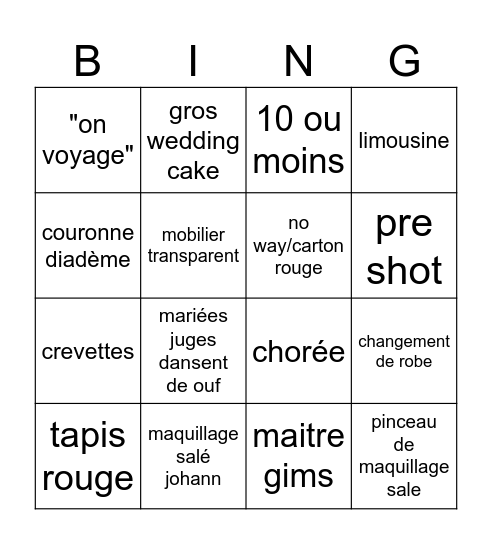 | B | I | N | G |
|---|---|---|---|
| "on voyage" | gros wedding cake | 10 ou moins | limousine |
| couronne diadème | mobilier transparent | no way/carton rouge | pre shot |
| crevettes | mariées juges dansent de ouf | chorée | changement de robe |
| tapis rouge | maquillage salé johann | maitre gims | pinceau de maquillage sale |